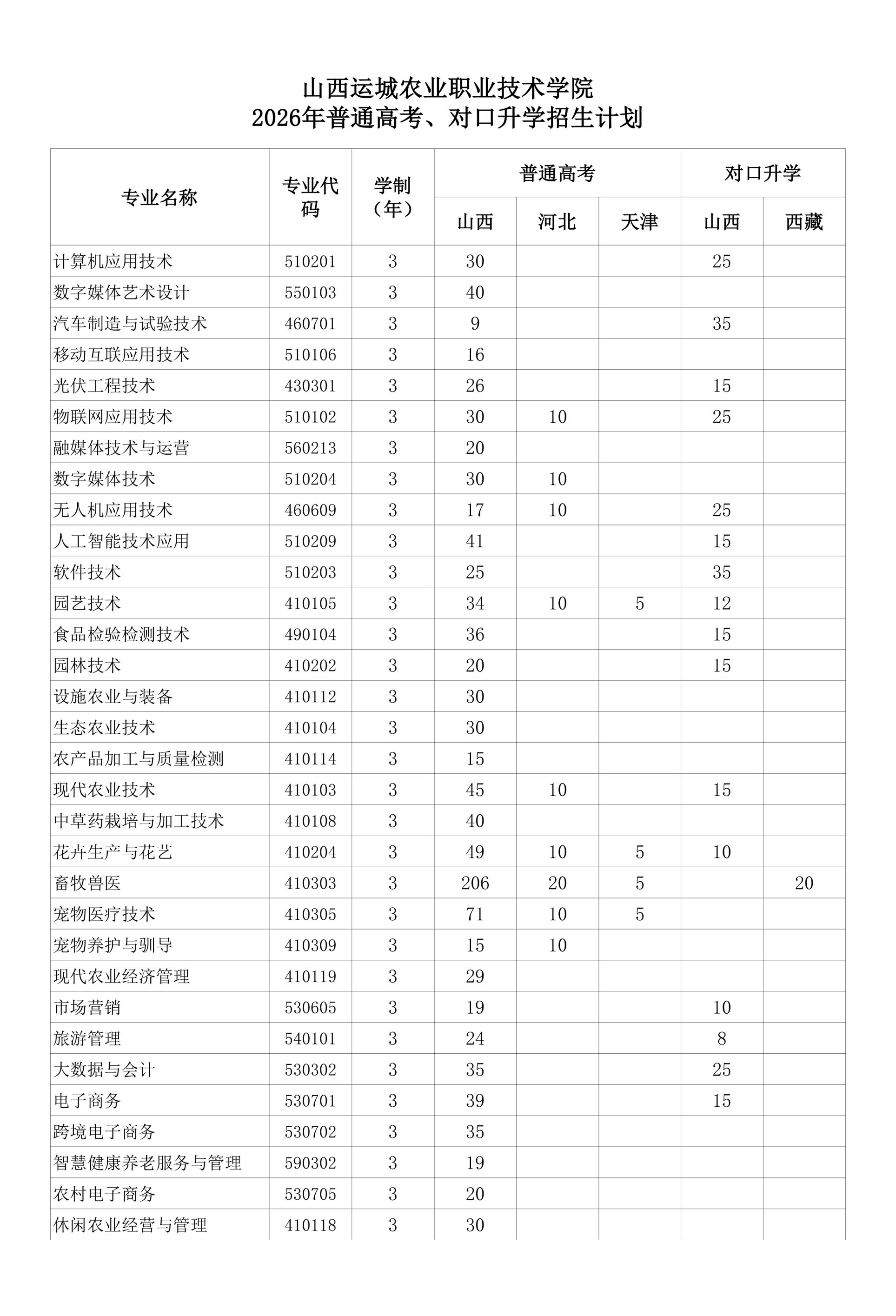 山西运城农业职业技术学院
2026年普通高考、对口升学招生计划

| 专业名称 | 专业代码 | 学制（年） | 普通高考 山西 | 普通高考 河北 | 普通高考 天津 | 对口升学 山西 | 对口升学 西藏 |
|---|---|---|---|---|---|---|---|
| 计算机应用技术 | 510201 | 3 | 30 | | | 25 | |
| 数字媒体艺术设计 | 550103 | 3 | 40 | | | | |
| 汽车制造与试验技术 | 460701 | 3 | 9 | | | 35 | |
| 移动互联应用技术 | 510106 | 3 | 16 | | | | |
| 光伏工程技术 | 430301 | 3 | 26 | | | 15 | |
| 物联网应用技术 | 510102 | 3 | 30 | 10 | | 25 | |
| 融媒体技术与运营 | 560213 | 3 | 20 | | | | |
| 数字媒体技术 | 510204 | 3 | 30 | 10 | | | |
| 无人机应用技术 | 460609 | 3 | 17 | 10 | | 25 | |
| 人工智能技术应用 | 510209 | 3 | 41 | | | 15 | |
| 软件技术 | 510203 | 3 | 25 | | | 35 | |
| 园艺技术 | 410105 | 3 | 34 | 10 | 5 | 12 | |
| 食品检验检测技术 | 490104 | 3 | 36 | | | 15 | |
| 园林技术 | 410202 | 3 | 20 | | | 15 | |
| 设施农业与装备 | 410112 | 3 | 30 | | | | |
| 生态农业技术 | 410104 | 3 | 30 | | | | |
| 农产品加工与质量检测 | 410114 | 3 | 15 | | | | |
| 现代农业技术 | 410103 | 3 | 45 | 10 | | 15 | |
| 中草药栽培与加工技术 | 410108 | 3 | 40 | | | | |
| 花卉生产与花艺 | 410204 | 3 | 49 | 10 | 5 | 10 | |
| 畜牧兽医 | 410303 | 3 | 206 | 20 | 5 | | 20 |
| 宠物医疗技术 | 410305 | 3 | 71 | 10 | 5 | | |
| 宠物养护与驯导 | 410309 | 3 | 15 | 10 | | | |
| 现代农业经济管理 | 410119 | 3 | 29 | | | | |
| 市场营销 | 530605 | 3 | 19 | | | 10 | |
| 旅游管理 | 540101 | 3 | 24 | | | 8 | |
| 大数据与会计 | 530302 | 3 | 35 | | | 25 | |
| 电子商务 | 530701 | 3 | 39 | | | 15 | |
| 跨境电子商务 | 530702 | 3 | 35 | | | | |
| 智慧健康养老服务与管理 | 590302 | 3 | 19 | | | | |
| 农村电子商务 | 530705 | 3 | 20 | | | | |
| 休闲农业经营与管理 | 410118 | 3 | 30 | | | | |